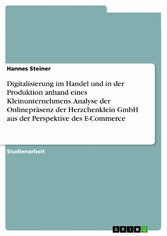 Hannes Steiner

Digitalisierung im Handel und in der Produktion anhand eines Kleinunternehmens. Analyse der Onlinepräsenz der Herzchenklein GmbH aus der Perspektive des E-Commerce

Studienarbeit

GRIN